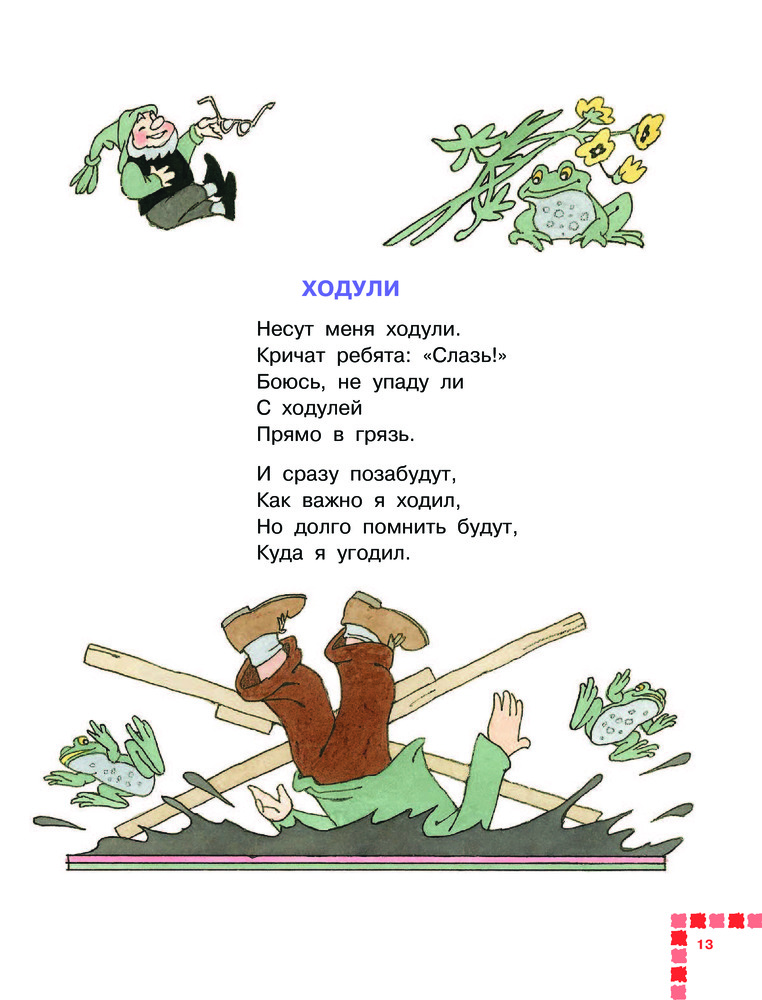 ХОДУЛИ

Несут меня ходули.
Кричат ребята: «Слазь!»
Боюсь, не упаду ли
С ходулей
Прямо в грязь.

И сразу позабудут,
Как важно я ходил,
Но долго помнить будут,
Куда я угодил.

13